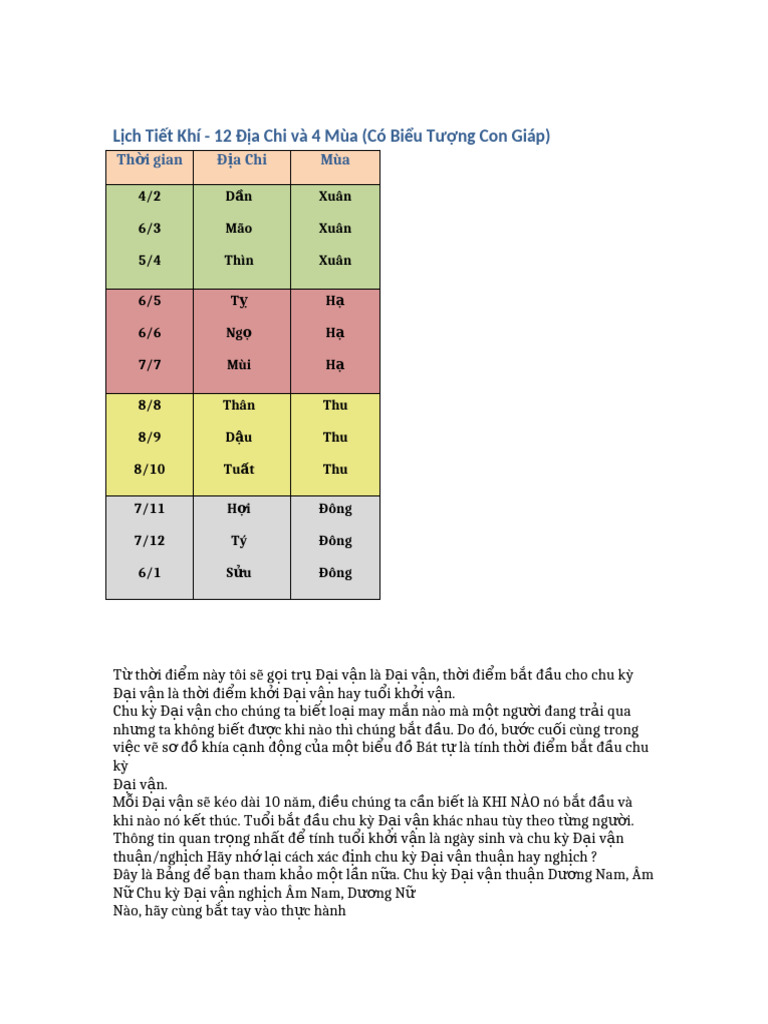 Lịch Tiết Khí - 12 Địa Chi và 4 Mùa (Có Biểu Tượng Con Giáp)

| Thời gian | Địa Chi | Mùa |
|---|---|---|
| 4/2 | Dần | Xuân |
| 6/3 | Mão | Xuân |
| 5/4 | Thìn | Xuân |
| 6/5 | Tỵ | Hạ |
| 6/6 | Ngọ | Hạ |
| 7/7 | Mùi | Hạ |
| 8/8 | Thân | Thu |
| 8/9 | Dậu | Thu |
| 8/10 | Tuất | Thu |
| 7/11 | Hợi | Đông |
| 7/12 | Tý | Đông |
| 6/1 | Sửu | Đông |

Từ thời điểm này tôi sẽ gọi trụ Đại vận là Đại vận, thời điểm bắt đầu cho chu kỳ Đại vận là thời điểm khởi Đại vận hay tuổi khởi vận.
Chu kỳ Đại vận cho chúng ta biết loại may mắn nào mà một người đang trải qua nhưng ta không biết được khi nào thì chúng bắt đầu. Do đó, bước cuối cùng trong việc vẽ sơ đồ khía cạnh động của một biểu đồ Bát tự là tính thời điểm bắt đầu chu kỳ
Đại vận.
Mỗi Đại vận sẽ kéo dài 10 năm, điều chúng ta cần biết là KHI NÀO nó bắt đầu và khi nào nó kết thúc. Tuổi bắt đầu chu kỳ Đại vận khác nhau tùy theo từng người. Thông tin quan trọng nhất để tính tuổi khởi vận là ngày sinh và chu kỳ Đại vận thuận/nghịch Hãy nhớ lại cách xác định chu kỳ Đại vận thuận hay nghịch ?
Đây là Bảng để bạn tham khảo một lần nữa. Chu kỳ Đại vận thuận Dương Nam, Âm Nữ Chu kỳ Đại vận nghịch Âm Nam, Dương Nữ
Nào, hãy cùng bắt tay vào thực hành